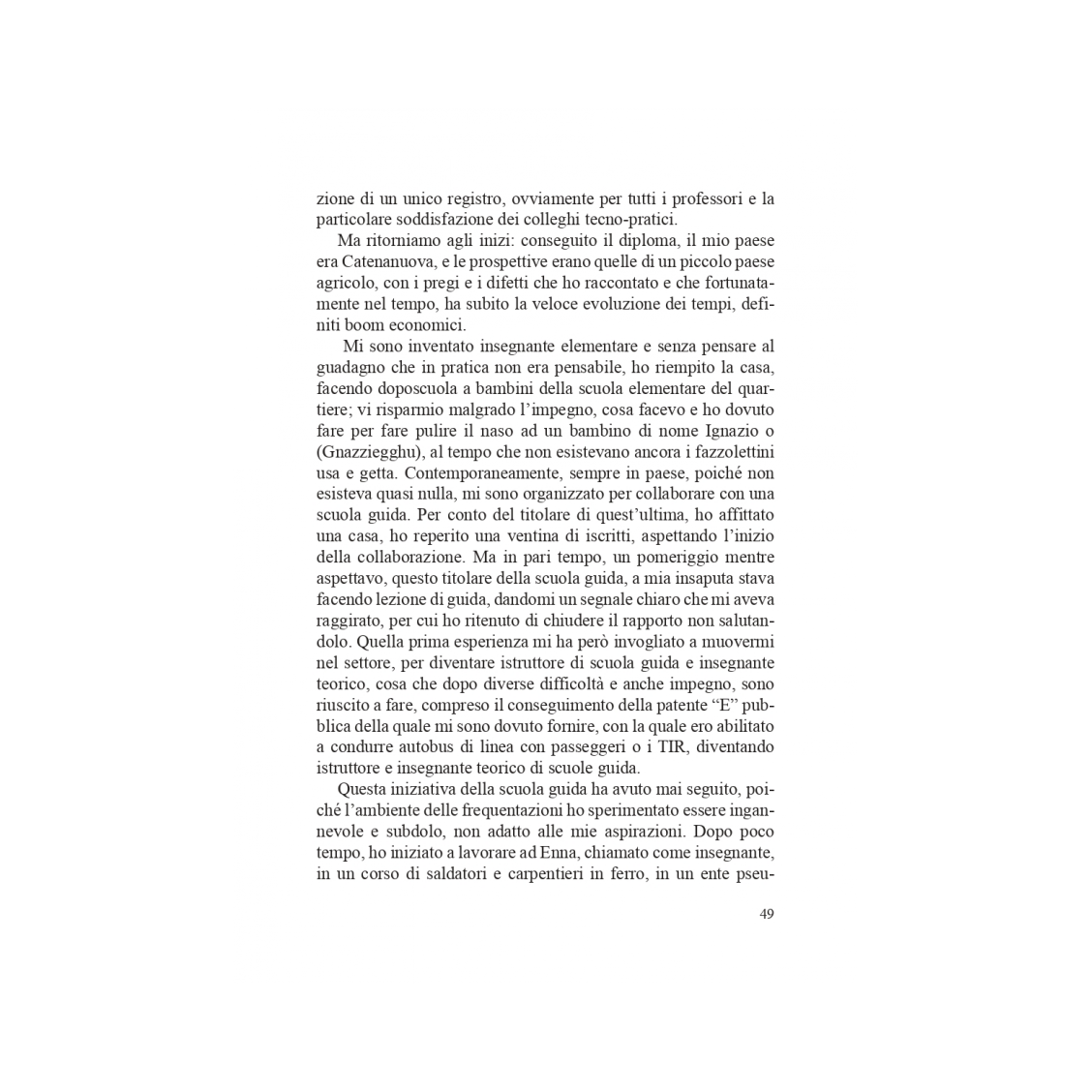 zione di un unico registro, ovviamente per tutti i professori e la particolare soddisfazione dei colleghi tecno-pratici.

Ma ritorniamo agli inizi: conseguito il diploma, il mio paese era Catenanuova, e le prospettive erano quelle di un piccolo paese agricolo, con i pregi e i difetti che ho raccontato e che fortunatamente nel tempo, ha subito la veloce evoluzione dei tempi, definiti boom economici.

Mi sono inventato insegnante elementare e senza pensare al guadagno che in pratica non era pensabile, ho riempito la casa, facendo doposcuola a bambini della scuola elementare del quartiere; vi risparmio malgrado l'impegno, cosa facevo e ho dovuto fare per fare pulire il naso ad un bambino di nome Ignazio o (Gnazziegghu), al tempo che non esistevano ancora i fazzolettini usa e getta. Contemporaneamente, sempre in paese, poiché non esisteva quasi nulla, mi sono organizzato per collaborare con una scuola guida. Per conto del titolare di quest'ultima, ho affittato una casa, ho reperito una ventina di iscritti, aspettando l'inizio della collaborazione. Ma in pari tempo, un pomeriggio mentre aspettavo, questo titolare della scuola guida, a mia insaputa stava facendo lezione di guida, dandomi un segnale chiaro che mi aveva raggirato, per cui ho ritenuto di chiudere il rapporto non salutandolo. Quella prima esperienza mi ha però invogliato a muovermi nel settore, per diventare istruttore di scuola guida e insegnante teorico, cosa che dopo diverse difficoltà e anche impegno, sono riuscito a fare, compreso il conseguimento della patente "E" pubblica della quale mi sono dovuto fornire, con la quale ero abilitato a condurre autobus di linea con passeggeri o i TIR, diventando istruttore e insegnante teorico di scuole guida.

Questa iniziativa della scuola guida ha avuto mai seguito, poiché l'ambiente delle frequentazioni ho sperimentato essere ingannevole e subdolo, non adatto alle mie aspirazioni. Dopo poco tempo, ho iniziato a lavorare ad Enna, chiamato come insegnante, in un corso di saldatori e carpentieri in ferro, in un ente pseu-

49